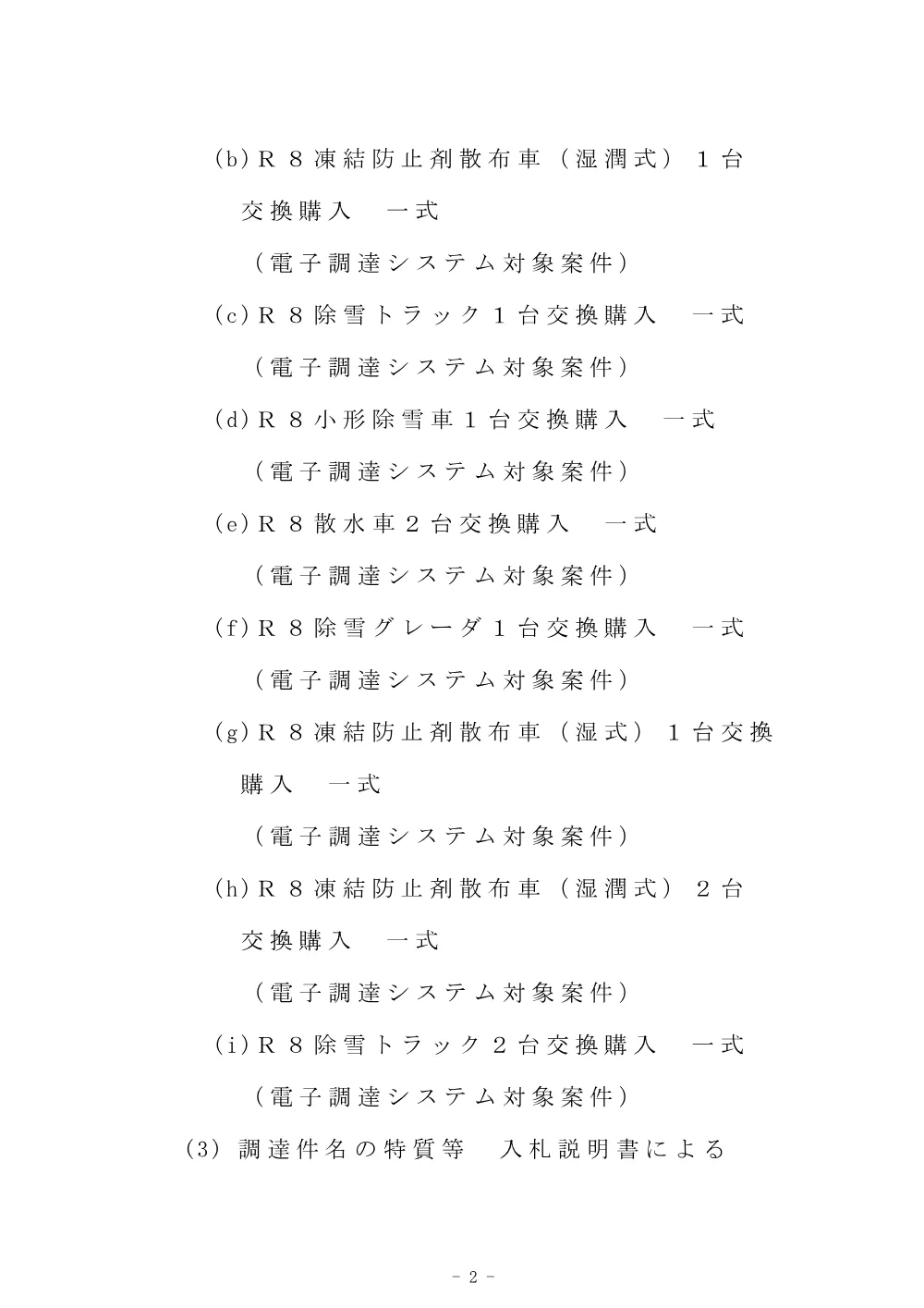 (b)R８凍結防止剤散布車（湿潤式）１台交換購入　一式

（電子調達システム対象案件）

(c)R８除雪トラック１台交換購入　一式

（電子調達システム対象案件）

(d)R８小形除雪車１台交換購入　一式

（電子調達システム対象案件）

(e)R８散水車２台交換購入　一式

（電子調達システム対象案件）

(f)R８除雪グレーダ１台交換購入　一式

（電子調達システム対象案件）

(g)R８凍結防止剤散布車（湿式）１台交換購入　一式

（電子調達システム対象案件）

(h)R８凍結防止剤散布車（湿潤式）２台交換購入　一式

（電子調達システム対象案件）

(i)R８除雪トラック２台交換購入　一式

（電子調達システム対象案件）

(3) 調達件名の特質等　入札説明書による

- 2 -